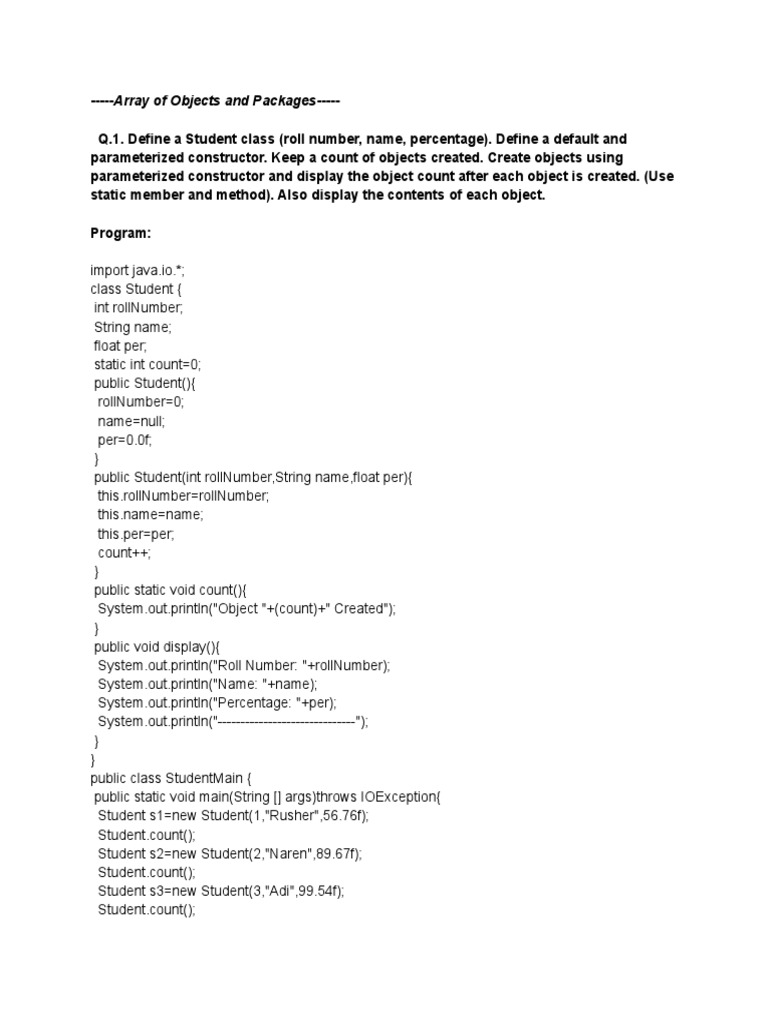 -----Array of Objects and Packages-----

Q.1. Define a Student class (roll number, name, percentage). Define a default and parameterized constructor. Keep a count of objects created. Create objects using parameterized constructor and display the object count after each object is created. (Use static member and method). Also display the contents of each object.

Program:

import java.io.*;
class Student {
 int rollNumber;
 String name;
 float per;
 static int count=0;
 public Student(){
  rollNumber=0;
  name=null;
  per=0.0f;
 }
 public Student(int rollNumber,String name,float per){
  this.rollNumber=rollNumber;
  this.name=name;
  this.per=per;
  count++;
 }
 public static void count(){
  System.out.println("Object "+(count)+" Created");
 }
 public void display(){
  System.out.println("Roll Number: "+rollNumber);
  System.out.println("Name: "+name);
  System.out.println("Percentage: "+per);
  System.out.println("------------------------------");
 }
}
public class StudentMain {
 public static void main(String [] args)throws IOException{
  Student s1=new Student(1,"Rusher",56.76f);
  Student.count();
  Student s2=new Student(2,"Naren",89.67f);
  Student.count();
  Student s3=new Student(3,"Adi",99.54f);
  Student.count();